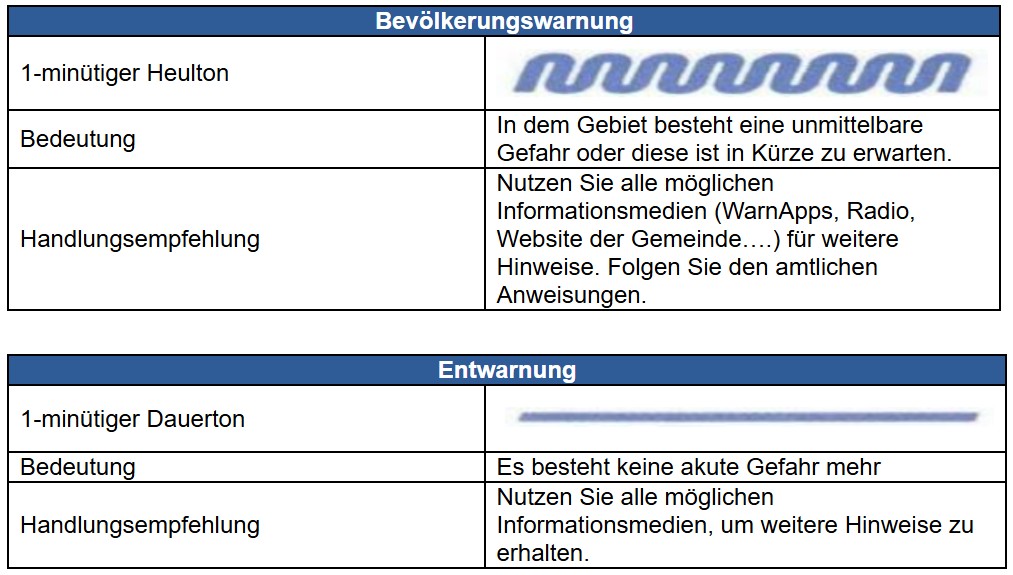 | Bevölkerungswarnung | |
|---|---|
| 1-minütiger Heulton | |
| Bedeutung | In dem Gebiet besteht eine unmittelbare Gefahr oder diese ist in Kürze zu erwarten. |
| Handlungsempfehlung | Nutzen Sie alle möglichen Informationsmedien (WarnApps, Radio, Website der Gemeinde….) für weitere Hinweise. Folgen Sie den amtlichen Anweisungen. |

| Entwarnung | |
|---|---|
| 1-minütiger Dauerton | |
| Bedeutung | Es besteht keine akute Gefahr mehr |
| Handlungsempfehlung | Nutzen Sie alle möglichen Informationsmedien, um weitere Hinweise zu erhalten. |